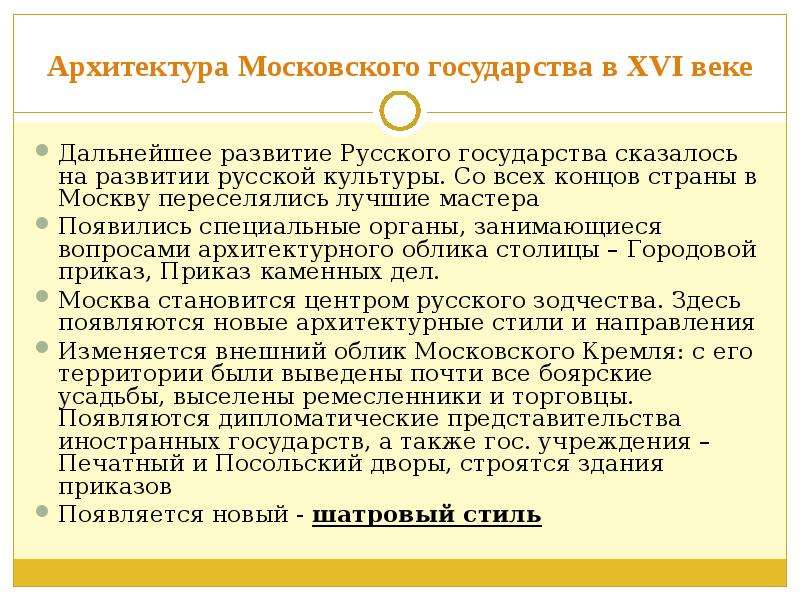 Архитектура Московского государства в XVI веке

Дальнейшее развитие Русского государства сказалось на развитии русской культуры. Со всех концов страны в Москву переселялись лучшие мастера

Появились специальные органы, занимающиеся вопросами архитектурного облика столицы – Городовой приказ, Приказ каменных дел.

Москва становится центром русского зодчества. Здесь появляются новые архитектурные стили и направления

Изменяется внешний облик Московского Кремля: с его территории были выведены почти все боярские усадьбы, выселены ремесленники и торговцы. Появляются дипломатические представительства иностранных государств, а также гос. учреждения – Печатный и Посольский дворы, строятся здания приказов

Появляется новый - шатровый стиль